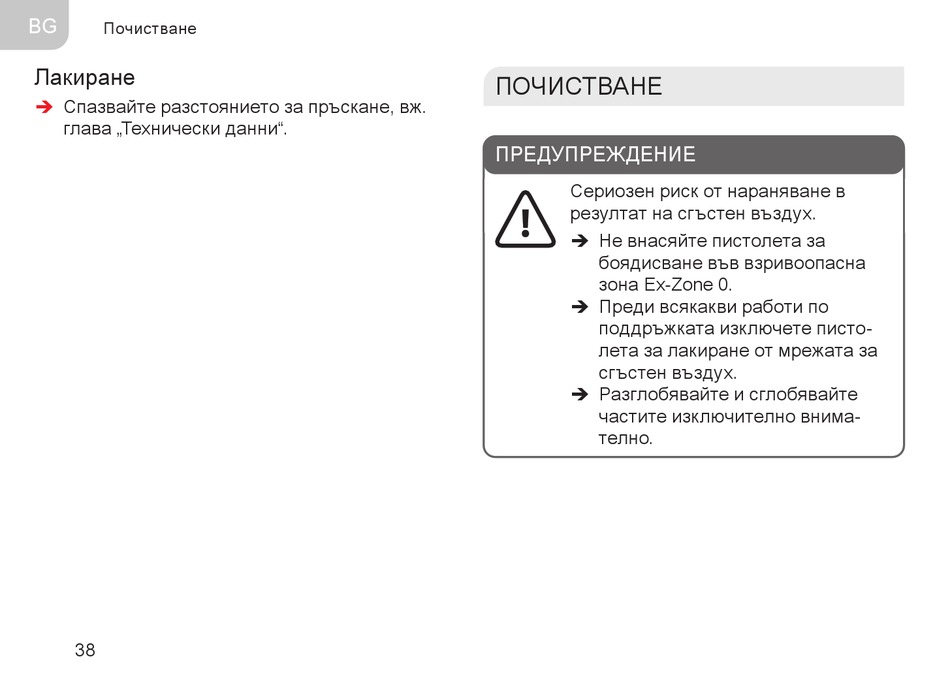 BG Почистване

Лакиране

➔ Спазвайте разстоянието за пръскане, вж. глава „Технически данни“.

ПОЧИСТВАНЕ

ПРЕДУПРЕЖДЕНИЕ

Сериозен риск от нараняване в резултат на сгъстен въздух.

➔ Не внасяйте пистолета за боядисване във взривоопасна зона Ex-Zone 0.

➔ Преди всякакви работи по поддръжката изключете пистолета за лакиране от мрежата за сгъстен въздух.

➔ Разглобявайте и сглобявайте частите изключително внимателно.

38